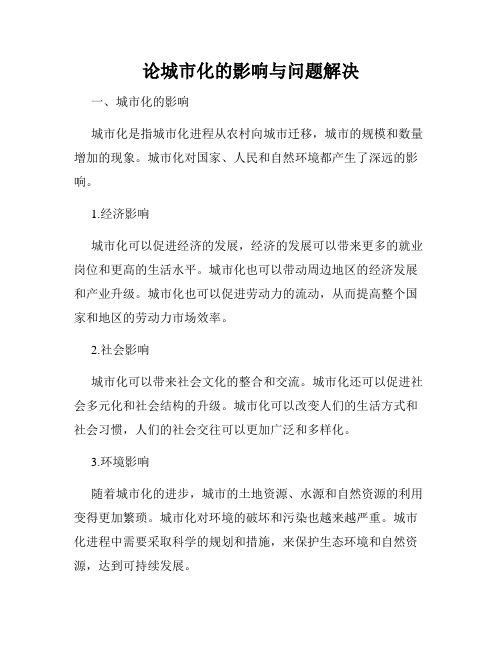 论城市化的影响与问题解决

一、城市化的影响

城市化是指城市化进程从农村向城市迁移，城市的规模和数量增加的现象。城市化对国家、人民和自然环境都产生了深远的影响。

1.经济影响

城市化可以促进经济的发展，经济的发展可以带来更多的就业岗位和更高的生活水平。城市化也可以带动周边地区的经济发展和产业升级。城市化也可以促进劳动力的流动，从而提高整个国家和地区的劳动力市场效率。

2.社会影响

城市化可以带来社会文化的整合和交流。城市化还可以促进社会多元化和社会结构的升级。城市化可以改变人们的生活方式和社会习惯，人们的社会交往可以更加广泛和多样化。

3.环境影响

随着城市化的进步，城市的土地资源、水源和自然资源的利用变得更加繁琐。城市化对环境的破坏和污染也越来越严重。城市化进程中需要采取科学的规划和措施，来保护生态环境和自然资源，达到可持续发展。